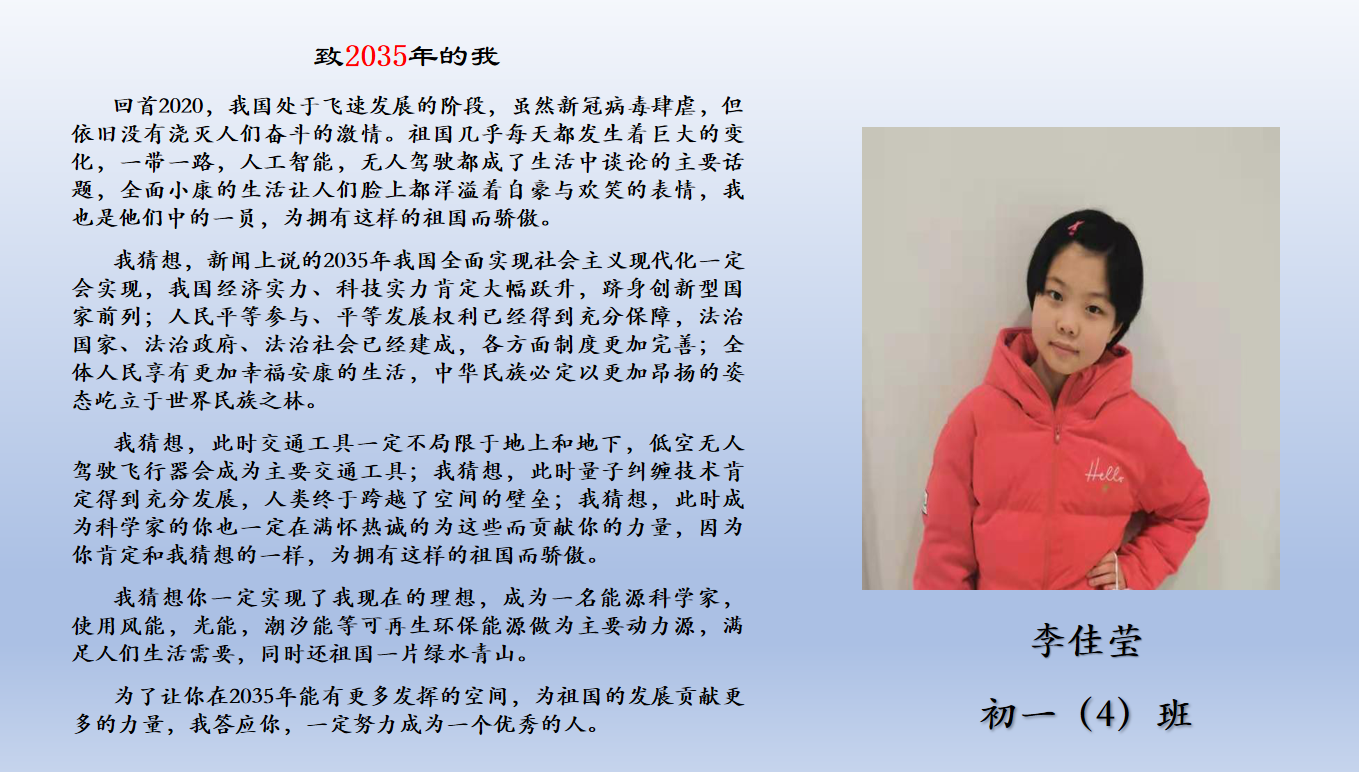 致2035年的我

回首2020，我国处于飞速发展的阶段，虽然新冠病毒肆虐，但依旧没有浇灭人们奋斗的激情。祖国几乎每天都发生着巨大的变化，一带一路，人工智能，无人驾驶都成了生活中谈论的主要话题，全面小康的生活让人们脸上都洋溢着自豪与欢笑的表情，我也是他们中的一员，为拥有这样的祖国而骄傲。

我猜想，新闻上说的2035年我国全面实现社会主义现代化一定会实现，我国经济实力、科技实力肯定大幅跃升，跻身创新型国家前列；人民平等参与、平等发展权利已经得到充分保障，法治国家、法治政府、法治社会已经建成，各方面制度更加完善；全体人民享有更加幸福安康的生活，中华民族必定以更加昂扬的姿态屹立于世界民族之林。

我猜想，此时交通工具一定不局限于地上和地下，低空无人驾驶飞行器会成为主要交通工具；我猜想，此时量子纠缠技术肯定得到充分发展，人类终于跨越了空间的壁垒；我猜想，此时成为科学家的你也一定在满怀热诚的为这些而贡献你的力量，因为你肯定和我猜想的一样，为拥有这样的祖国而骄傲。

我猜想你一定实现了我现在的理想，成为一名能源科学家，使用风能，光能，潮汐能等可再生环保能源做为主要动力源，满足人们生活需要，同时还祖国一片绿水青山。

为了让你在2035年能有更多发挥的空间，为祖国的发展贡献更多的力量，我答应你，一定努力成为一个优秀的人。

李佳莹

初一（4）班